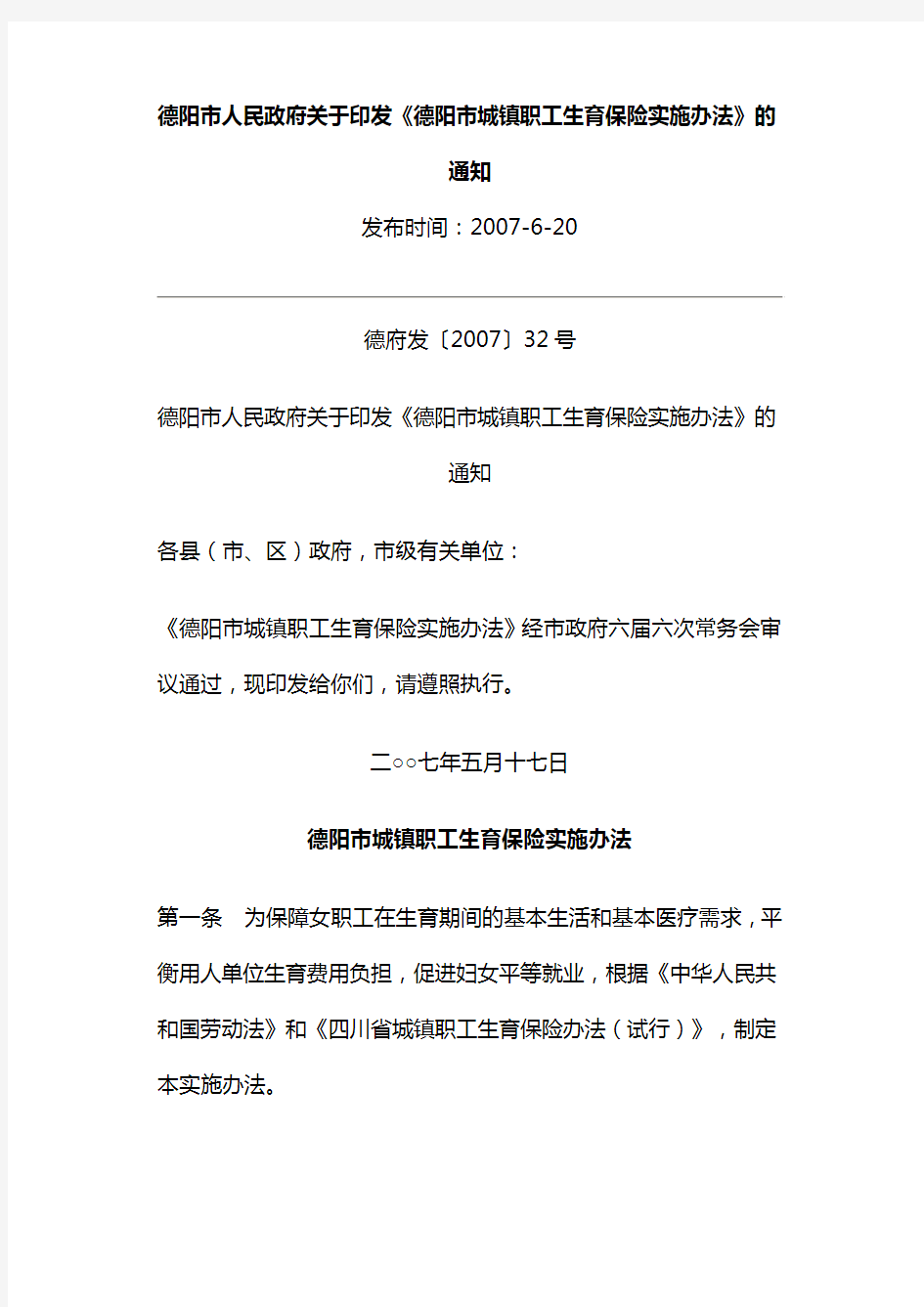 德阳市人民政府关于印发《德阳市城镇职工生育保险实施办法》的通知

发布时间：2007-6-20

德府发〔2007〕32号

德阳市人民政府关于印发《德阳市城镇职工生育保险实施办法》的通知

各县（市、区）政府，市级有关单位：

《德阳市城镇职工生育保险实施办法》经市政府六届六次常务会审议通过，现印发给你们，请遵照执行。

二○○七年五月十七日

德阳市城镇职工生育保险实施办法

第一条　为保障女职工在生育期间的基本生活和基本医疗需求，平衡用人单位生育费用负担，促进妇女平等就业，根据《中华人民共和国劳动法》和《四川省城镇职工生育保险办法（试行）》，制定本实施办法。